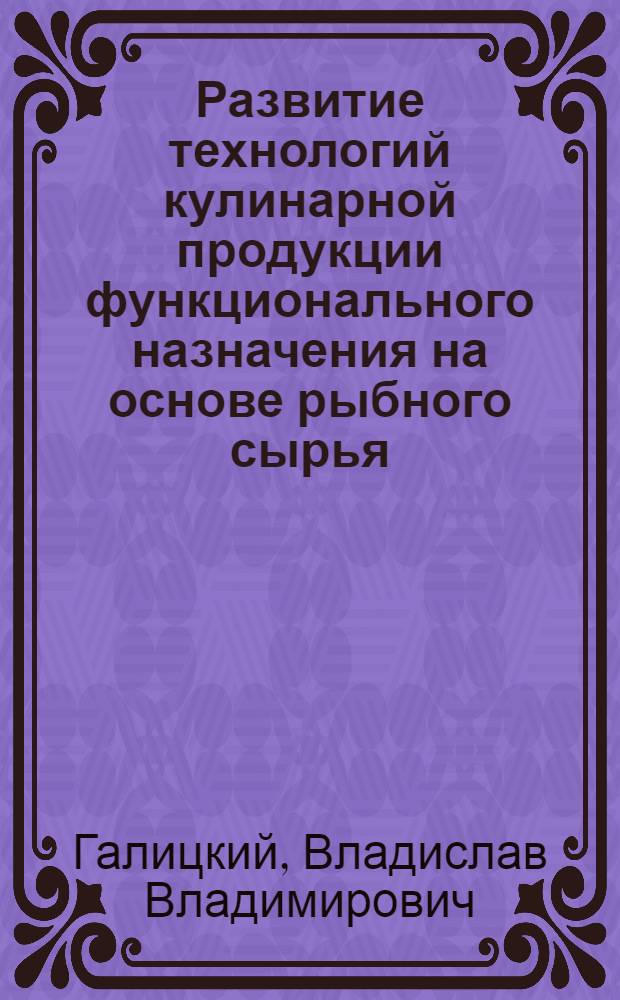 Развитие технологий кулинарной продукции функционального назначения на основе рыбного сырья

Галицкий, Владислав Владимирович